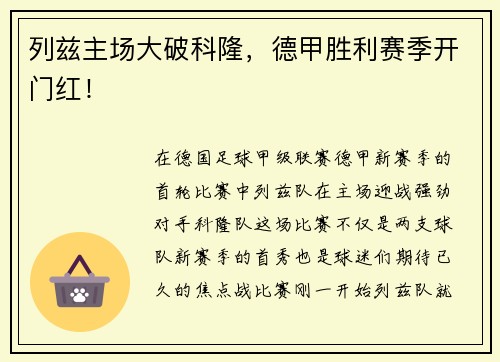 列兹主场大破科隆，德甲胜利赛季开门红！

在德国足球甲级联赛德甲新赛季的首轮比赛中列兹队在主场迎战强劲对手科隆队这场比赛不仅是两支球队新赛季的首秀也是球迷们期待已久的焦点战比赛刚一开始列兹队就